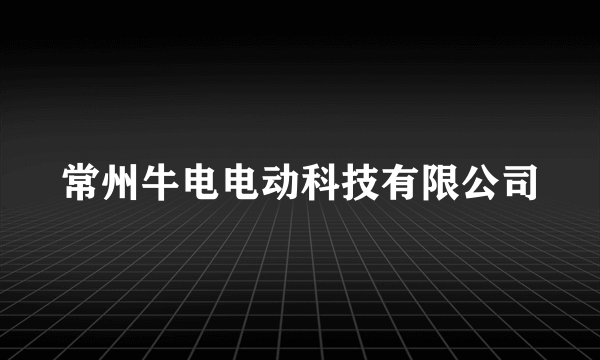 常州牛电电动科技有限公司